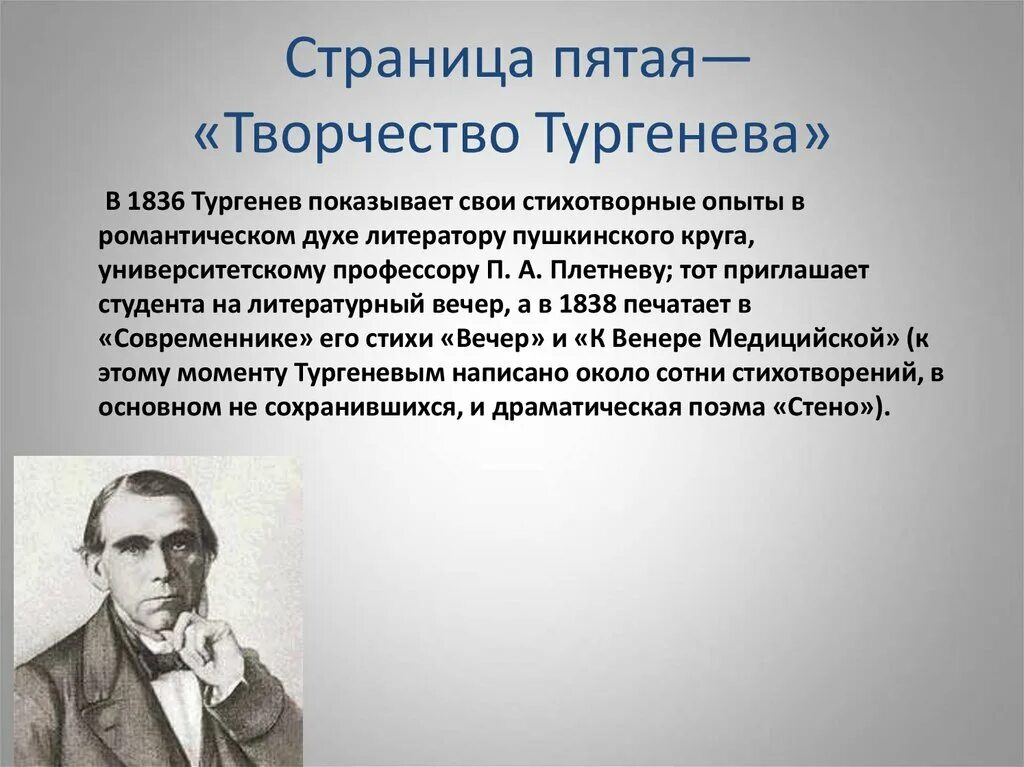 Страница пятая—
«Творчество Тургенева»

В 1836 Тургенев показывает свои стихотворные опыты в романтическом духе литератору пушкинского круга, университетскому профессору П. А. Плетневу; тот приглашает студента на литературный вечер, а в 1838 печатает в «Современнике» его стихи «Вечер» и «К Венере Медицийской» (к этому моменту Тургеневым написано около сотни стихотворений, в основном не сохранившихся, и драматическая поэма «Стено»).